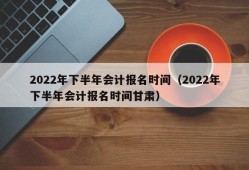 2022年下半年会计报名时间（2022年下半年会计报名时间甘肃）